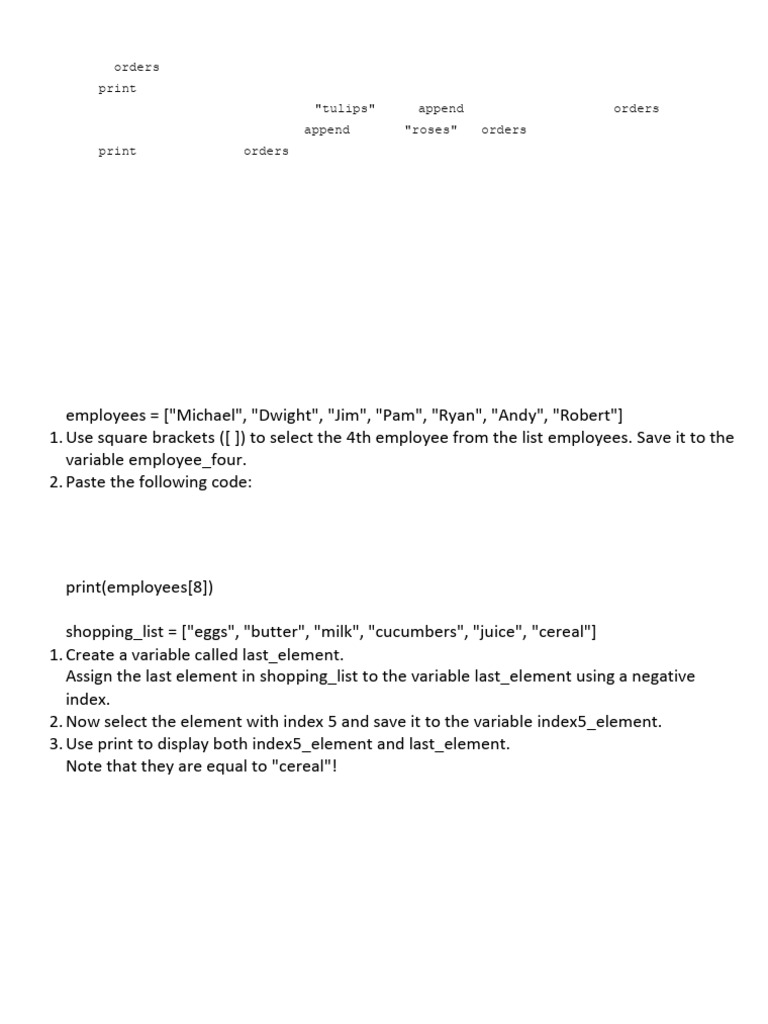 orders
print
"tulips" append orders
append "roses" orders
print orders

employees = ["Michael", "Dwight", "Jim", "Pam", "Ryan", "Andy", "Robert"]
1. Use square brackets ([ ]) to select the 4th employee from the list employees. Save it to the variable employee_four.
2. Paste the following code:

print(employees[8])

shopping_list = ["eggs", "butter", "milk", "cucumbers", "juice", "cereal"]
1. Create a variable called last_element.
Assign the last element in shopping_list to the variable last_element using a negative index.
2. Now select the element with index 5 and save it to the variable index5_element.
3. Use print to display both index5_element and last_element.
Note that they are equal to "cereal"!